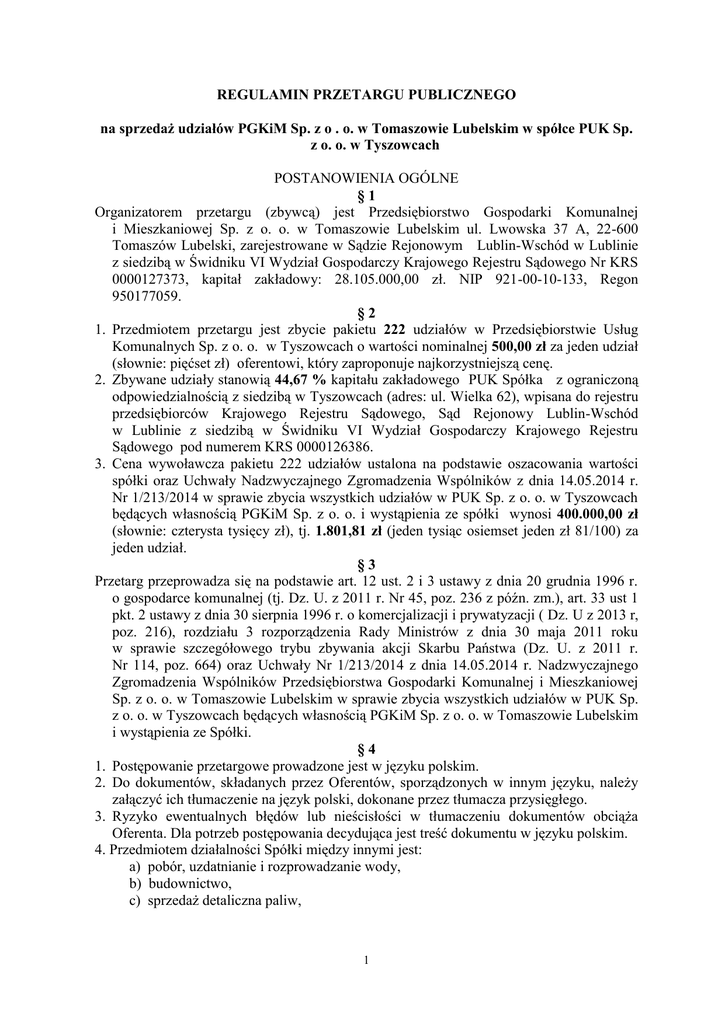 REGULAMIN PRZETARGU PUBLICZNEGO

na sprzedaż udziałów PGKiM Sp. z o . o. w Tomaszowie Lubelskim w spółce PUK Sp. z o. o. w Tyszowcach

POSTANOWIENIA OGÓLNE

§ 1

Organizatorem przetargu (zbywcą) jest Przedsiębiorstwo Gospodarki Komunalnej i Mieszkaniowej Sp. z o. o. w Tomaszowie Lubelskim ul. Lwowska 37 A, 22-600 Tomaszów Lubelski, zarejestrowane w Sądzie Rejonowym Lublin-Wschód w Lublinie z siedzibą w Świdniku VI Wydział Gospodarczy Krajowego Rejestru Sądowego Nr KRS 0000127373, kapitał zakładowy: 28.105.000,00 zł. NIP 921-00-10-133, Regon 950177059.

§ 2

1. Przedmiotem przetargu jest zbycie pakietu 222 udziałów w Przedsiębiorstwie Usług Komunalnych Sp. z o. o. w Tyszowcach o wartości nominalnej 500,00 zł za jeden udział (słownie: pięćset zł) oferentowi, który zaproponuje najkorzystniejszą cenę.

2. Zbywane udziały stanowią 44,67 % kapitału zakładowego PUK Spółka z ograniczoną odpowiedzialnością z siedzibą w Tyszowcach (adres: ul. Wielka 62), wpisana do rejestru przedsiębiorców Krajowego Rejestru Sądowego, Sąd Rejonowy Lublin-Wschód w Lublinie z siedzibą w Świdniku VI Wydział Gospodarczy Krajowego Rejestru Sądowego pod numerem KRS 0000126386.

3. Cena wywoławcza pakietu 222 udziałów ustalona na podstawie oszacowania wartości spółki oraz Uchwały Nadzwyczajnego Zgromadzenia Wspólników z dnia 14.05.2014 r. Nr 1/213/2014 w sprawie zbycia wszystkich udziałów w PUK Sp. z o. o. w Tyszowcach będących własnością PGKiM Sp. z o. o. i wystąpienia ze spółki wynosi 400.000,00 zł (słownie: czterysta tysięcy zł), tj. 1.801,81 zł (jeden tysiąc osiemset jeden zł 81/100) za jeden udział.

§ 3

Przetarg przeprowadza się na podstawie art. 12 ust. 2 i 3 ustawy z dnia 20 grudnia 1996 r. o gospodarce komunalnej (tj. Dz. U. z 2011 r. Nr 45, poz. 236 z późn. zm.), art. 33 ust 1 pkt. 2 ustawy z dnia 30 sierpnia 1996 r. o komercjalizacji i prywatyzacji ( Dz. U z 2013 r, poz. 216), rozdziału 3 rozporządzenia Rady Ministrów z dnia 30 maja 2011 roku w sprawie szczegółowego trybu zbywania akcji Skarbu Państwa (Dz. U. z 2011 r. Nr 114, poz. 664) oraz Uchwały Nr 1/213/2014 z dnia 14.05.2014 r. Nadzwyczajnego Zgromadzenia Wspólników Przedsiębiorstwa Gospodarki Komunalnej i Mieszkaniowej Sp. z o. o. w Tomaszowie Lubelskim w sprawie zbycia wszystkich udziałów w PUK Sp. z o. o. w Tyszowcach będących własnością PGKiM Sp. z o. o. w Tomaszowie Lubelskim i wystąpienia ze Spółki.

§ 4

1. Postępowanie przetargowe prowadzone jest w języku polskim.
2. Do dokumentów, składanych przez Oferentów, sporządzonych w innym języku, należy załączyć ich tłumaczenie na język polski, dokonane przez tłumacza przysięgłego.
3. Ryzyko ewentualnych błędów lub nieścisłości w tłumaczeniu dokumentów obciąża Oferenta. Dla potrzeb postępowania decydująca jest treść dokumentu w języku polskim.
4. Przedmiotem działalności Spółki między innymi jest:
a) pobór, uzdatnianie i rozprowadzanie wody,
b) budownictwo,
c) sprzedaż detaliczna paliw,

1